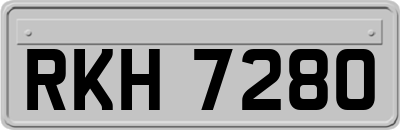 RKH 7280